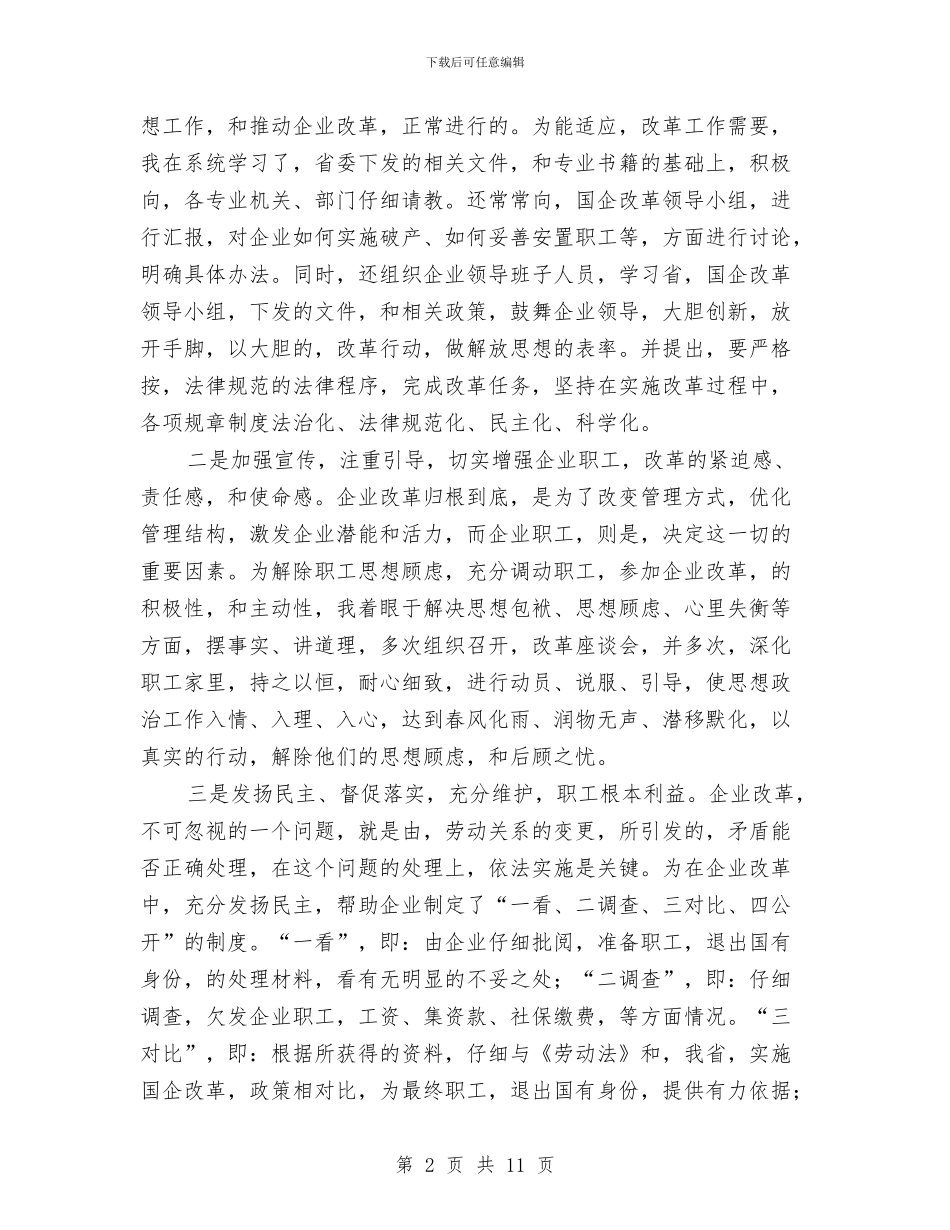 下载后可任意编辑

想工作，和推动企业改革，正常进行的。为能适应，改革工作需要，我在系统学习了，省委下发的相关文件，和专业书籍的基础上，积极向，各专业机关、部门仔细请教。还常常向，国企改革领导小组，进行汇报，对企业如何实施破产、如何妥善安置职工等，方面进行讨论，明确具体办法。同时，还组织企业领导班子人员，学习省，国企改革领导小组，下发的文件，和相关政策，鼓舞企业领导，大胆创新，放开手脚，以大胆的，改革行动，做解放思想的表率。并提出，要严格按，法律规范的法律程序，完成改革任务，坚持在实施改革过程中，各项规章制度法治化、法律规范化、民主化、科学化。

二是加强宣传，注重引导，切实增强企业职工，改革的紧迫感、责任感，和使命感。企业改革归根到底，是为了改变管理方式，优化管理结构，激发企业潜能和活力，而企业职工，则是，决定这一切的重要因素。为解除职工思想顾虑，充分调动职工，参加企业改革，的积极性，和主动性，我着眼于解决思想包袱、思想顾虑、心里失衡等方面，摆事实、讲道理，多次组织召开，改革座谈会，并多次，深化职工家里，持之以恒，耐心细致，进行动员、说服、引导，使思想政治工作入情、入理、入心，达到春风化雨、润物无声、潜移默化，以真实的行动，解除他们的思想顾虑，和后顾之忧。

三是发扬民主、督促落实，充分维护，职工根本利益。企业改革，不可忽视的一个问题，就是由，劳动关系的变更，所引发的，矛盾能否正确处理，在这个问题的处理上，依法实施是关键。为在企业改革中，充分发扬民主，帮助企业制定了“一看、二调查、三对比、四公开”的制度。“一看”，即：由企业仔细批阅，准备职工，退出国有身份，的处理材料，看有无明显的不妥之处；“二调查”，即：仔细调查，欠发企业职工，工资、集资款、社保缴费，等方面情况。“三对比”，即：根据所获得的资料，仔细与《劳动法》和，我省，实施国企改革，政策相对比，为最终职工，退出国有身份，提供有力依据；

第 2 页 共 11 页